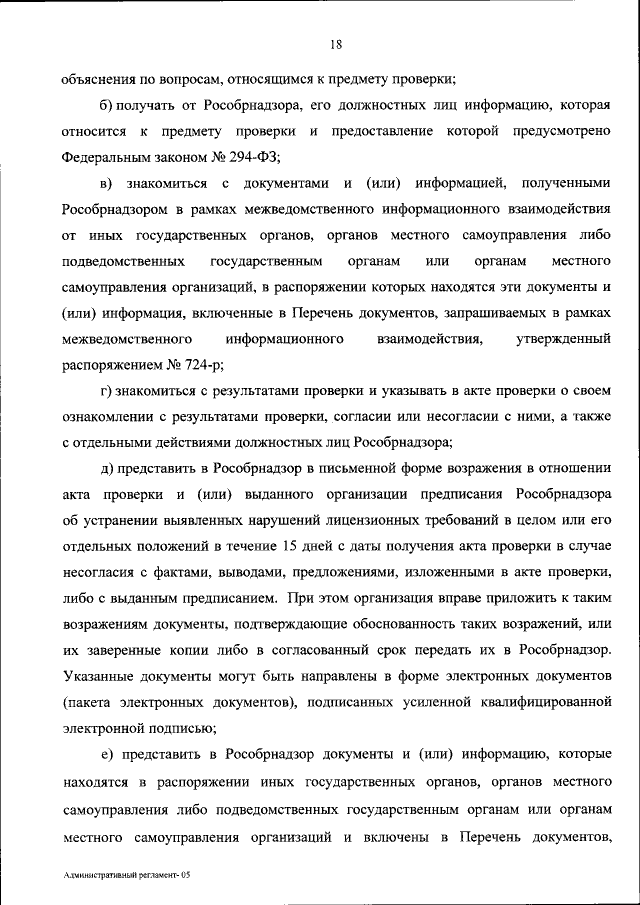 18

объяснения по вопросам, относящимся к предмету проверки;

б) получать от Рособрнадзора, его должностных лиц информацию, которая относится к предмету проверки и предоставление которой предусмотрено Федеральным законом № 294-ФЗ;

в) знакомиться с документами и (или) информацией, полученными Рособрнадзором в рамках межведомственного информационного взаимодействия от иных государственных органов, органов местного самоуправления либо подведомственных государственным органам или органам местного самоуправления организаций, в распоряжении которых находятся эти документы и (или) информация, включенные в Перечень документов, запрашиваемых в рамках межведомственного информационного взаимодействия, утвержденный распоряжением № 724-р;

г) знакомиться с результатами проверки и указывать в акте проверки о своем ознакомлении с результатами проверки, согласии или несогласии с ними, а также с отдельными действиями должностных лиц Рособрнадзора;

д) представить в Рособрнадзор в письменной форме возражения в отношении акта проверки и (или) выданного организации предписания Рособрнадзора об устранении выявленных нарушений лицензионных требований в целом или его отдельных положений в течение 15 дней с даты получения акта проверки в случае несогласия с фактами, выводами, предложениями, изложенными в акте проверки, либо с выданным предписанием. При этом организация вправе приложить к таким возражениям документы, подтверждающие обоснованность таких возражений, или их заверенные копии либо в согласованный срок передать их в Рособрнадзор. Указанные документы могут быть направлены в форме электронных документов (пакета электронных документов), подписанных усиленной квалифицированной электронной подписью;

е) представить в Рособрнадзор документы и (или) информацию, которые находятся в распоряжении иных государственных органов, органов местного самоуправления либо подведомственных государственным органам или органам местного самоуправления организаций и включены в Перечень документов,

Административный регламент- 05